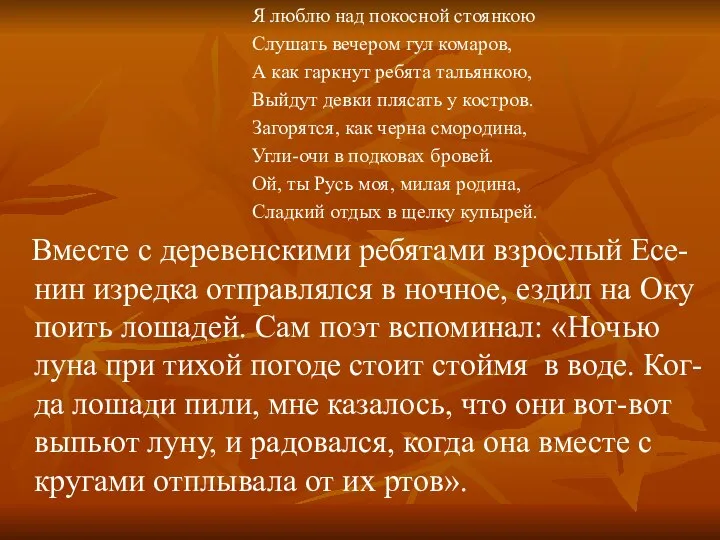 Я люблю над покосной стоянкою
Слушать вечером гул комаров,
А как гаркнут ребята тальянкою,
Выйдут девки плясать у костров.
Загорятся, как черна смородина,
Угли-очи в подковах бровей.
Ой, ты Русь моя, милая родина,
Сладкий отдых в щелку купырей.

Вместе с деревенскими ребятами взрослый Есенин изредка отправлялся в ночное, ездил на Оку поить лошадей. Сам поэт вспоминал: «Ночью луна при тихой погоде стоит стоймя в воде. Когда лошади пили, мне казалось, что они вот-вот выпьют луну, и радовался, когда она вместе с кругами отплывала от их ртов».